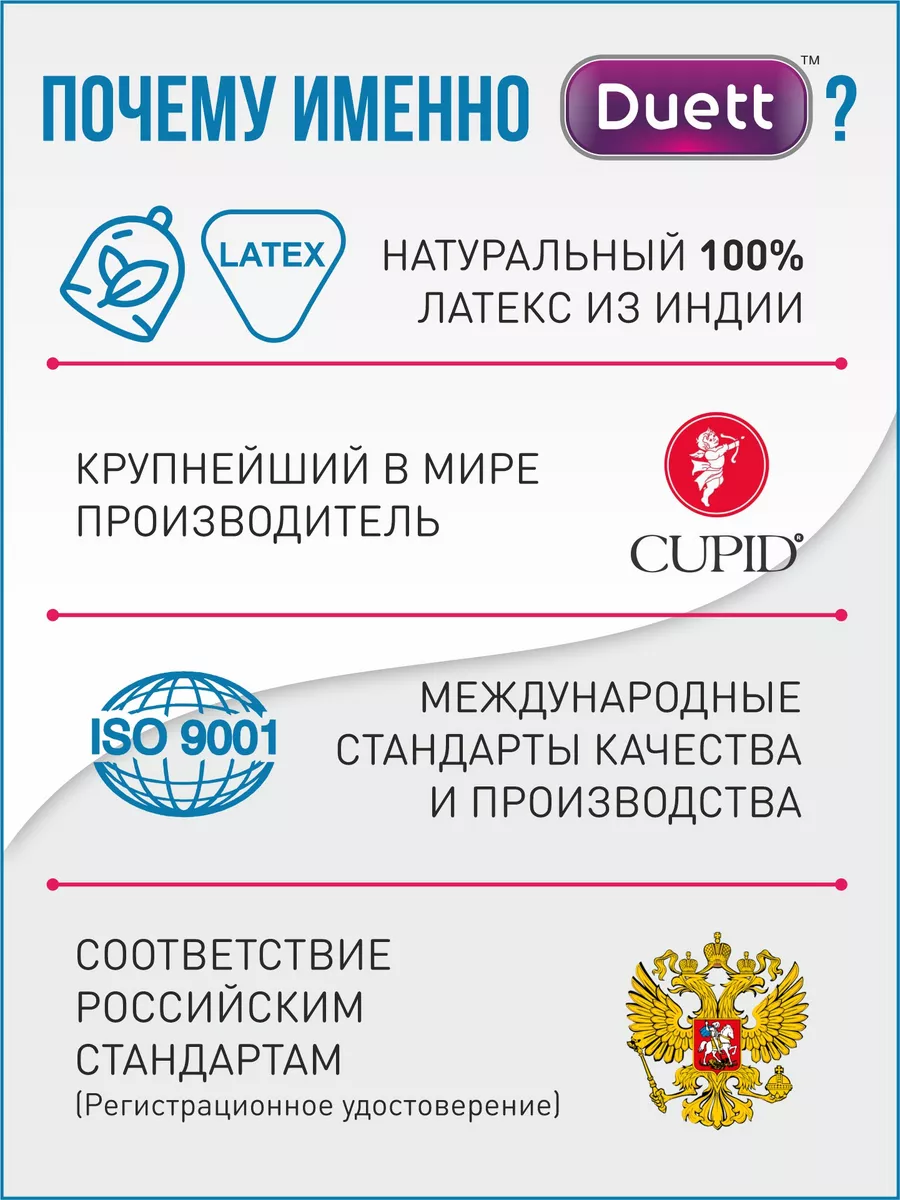 ПОЧЕМУ ИМЕННО Duett™ ?

LATEX

НАТУРАЛЬНЫЙ 100% ЛАТЕКС ИЗ ИНДИИ

КРУПНЕЙШИЙ В МИРЕ ПРОИЗВОДИТЕЛЬ

CUPID®

ISO 9001

МЕЖДУНАРОДНЫЕ СТАНДАРТЫ КАЧЕСТВА И ПРОИЗВОДСТВА

СООТВЕТСТВИЕ РОССИЙСКИМ СТАНДАРТАМ (Регистрационное удостоверение)